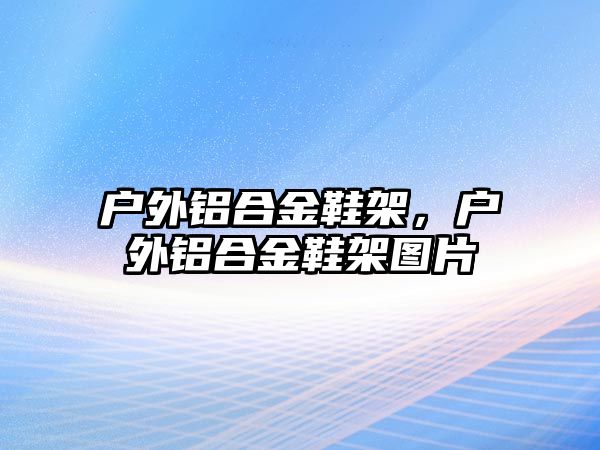 户外铝合金鞋架，户外铝合金鞋架图片